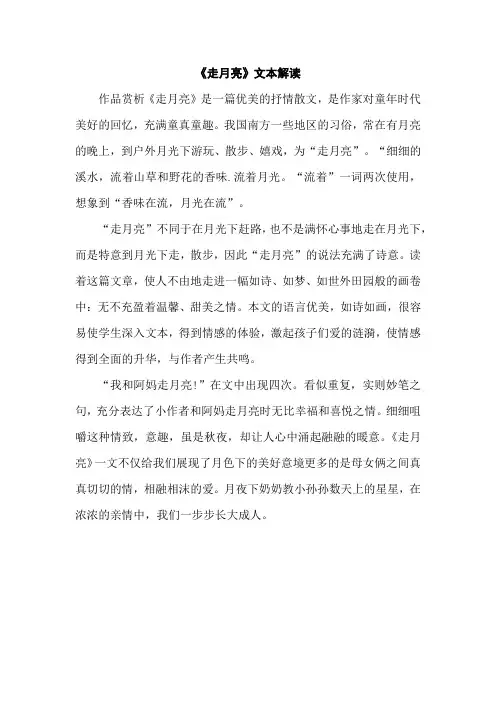 《走月亮》文本解读

作品赏析《走月亮》是一篇优美的抒情散文，是作家对童年时代美好的回忆，充满童真童趣。我国南方一些地区的习俗，常在有月亮的晚上，到户外月光下游玩、散步、嬉戏，为“走月亮”。“细细的溪水，流着山草和野花的香味.流着月光。“流着”一词两次使用，想象到“香味在流，月光在流”。

“走月亮”不同于在月光下赶路，也不是满怀心事地走在月光下，而是特意到月光下走，散步，因此“走月亮”的说法充满了诗意。读着这篇文章，使人不由地走进一幅如诗、如梦、如世外田园般的画卷中：无不充盈着温馨、甜美之情。本文的语言优美，如诗如画，很容易使学生深入文本，得到情感的体验，激起孩子们爱的涟漪，使情感得到全面的升华，与作者产生共鸣。

“我和阿妈走月亮！”在文中出现四次。看似重复，实则妙笔之句，充分表达了小作者和阿妈走月亮时无比幸福和喜悦之情。细细咀嚼这种情致，意趣，虽是秋夜，却让人心中涌起融融的暖意。《走月亮》一文不仅给我们展现了月色下的美好意境更多的是母女俩之间真真切切的情，相融相沫的爱。月夜下奶奶教小孙孙数天上的星星，在浓浓的亲情中，我们一步步长大成人。